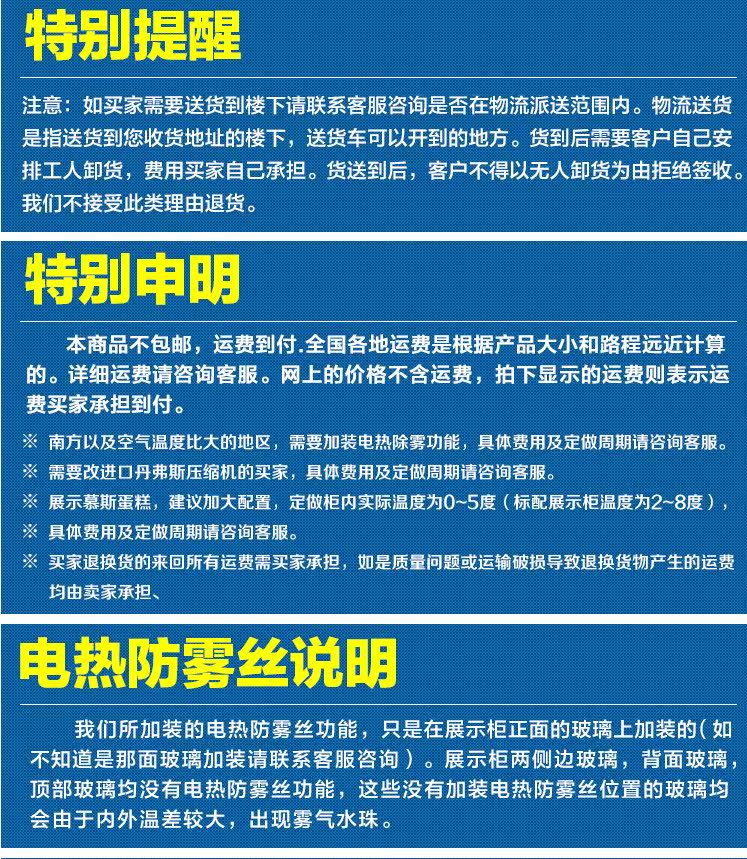 特别提醒

注意：如买家需要送货到楼下请联系客服咨询是否在物流派送范围内。物流送货是指送货到您收货地址的楼下，送货车可以开到的地方。货到后需要客户自己安排工人卸货，费用买家自己承担。货送到后，客户不得以无人卸货为由拒绝签收。我们不接受此类理由退货。

特别申明

本商品不包邮，运费到付.全国各地运费是根据产品大小和路程远近计算的。详细运费请咨询客服。网上的价格不含运费，拍下显示的运费则表示运费买家承担到付。

※ 南方以及空气温度比大的地区，需要加装电热除雾功能，具体费用及定做周期请咨询客服。
※ 需要改进口丹弗斯压缩机的买家，具体费用及定做周期请咨询客服。
※ 展示慕斯蛋糕，建议加大配置，定做柜内实际温度为0~5度（标配展示柜温度为2~8度），
※ 具体费用及定做周期请咨询客服。
※ 买家退换货的来回所有运费需买家承担，如是质量问题或运输破损导致退换货物产生的运费均由卖家承担、

电热防雾丝说明

我们所加装的电热防雾丝功能，只是在展示柜正面的玻璃上加装的（如不知道是那面玻璃加装请联系客服咨询）。展示柜两侧边玻璃，背面玻璃，顶部玻璃均没有电热防雾丝功能，这些没有加装电热防雾丝位置的玻璃均会由于内外温差较大，出现雾气水珠。